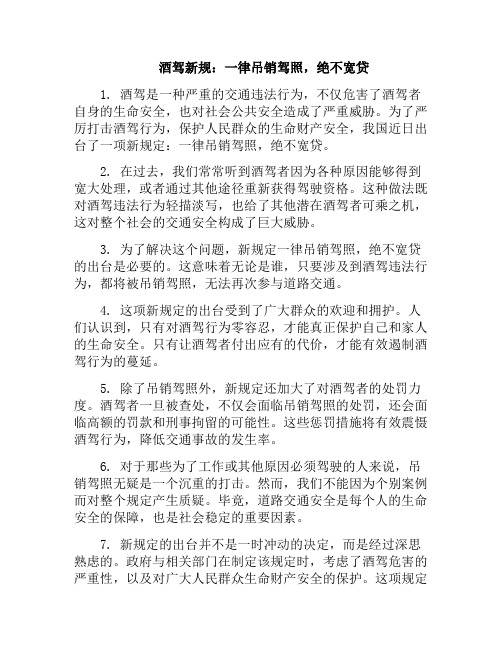 酒驾新规：一律吊销驾照，绝不宽贷

1. 酒驾是一种严重的交通违法行为，不仅危害了酒驾者自身的生命安全，也对社会公共安全造成了严重威胁。为了严厉打击酒驾行为，保护人民群众的生命财产安全，我国近日出台了一项新规定：一律吊销驾照，绝不宽贷。

2. 在过去，我们常常听到酒驾者因为各种原因能够得到宽大处理，或者通过其他途径重新获得驾驶资格。这种做法既对酒驾违法行为轻描淡写，也给了其他潜在酒驾者可乘之机，这对整个社会的交通安全构成了巨大威胁。

3. 为了解决这个问题，新规定一律吊销驾照，绝不宽贷的出台是必要的。这意味着无论是谁，只要涉及到酒驾违法行为，都将被吊销驾照，无法再次参与道路交通。

4. 这项新规定的出台受到了广大群众的欢迎和拥护。人们认识到，只有对酒驾行为零容忍，才能真正保护自己和家人的生命安全。只有让酒驾者付出应有的代价，才能有效遏制酒驾行为的蔓延。

5. 除了吊销驾照外，新规定还加大了对酒驾者的处罚力度。酒驾者一旦被查处，不仅会面临吊销驾照的处罚，还会面临高额的罚款和刑事拘留的可能性。这些惩罚措施将有效震慑酒驾行为，降低交通事故的发生率。

6. 对于那些为了工作或其他原因必须驾驶的人来说，吊销驾照无疑是一个沉重的打击。然而，我们不能因为个别案例而对整个规定产生质疑。毕竟，道路交通安全是每个人的生命安全的保障，也是社会稳定的重要因素。

7. 新规定的出台并不是一时冲动的决定，而是经过深思熟虑的。政府与相关部门在制定该规定时，考虑了酒驾危害的严重性，以及对广大人民群众生命财产安全的保护。这项规定